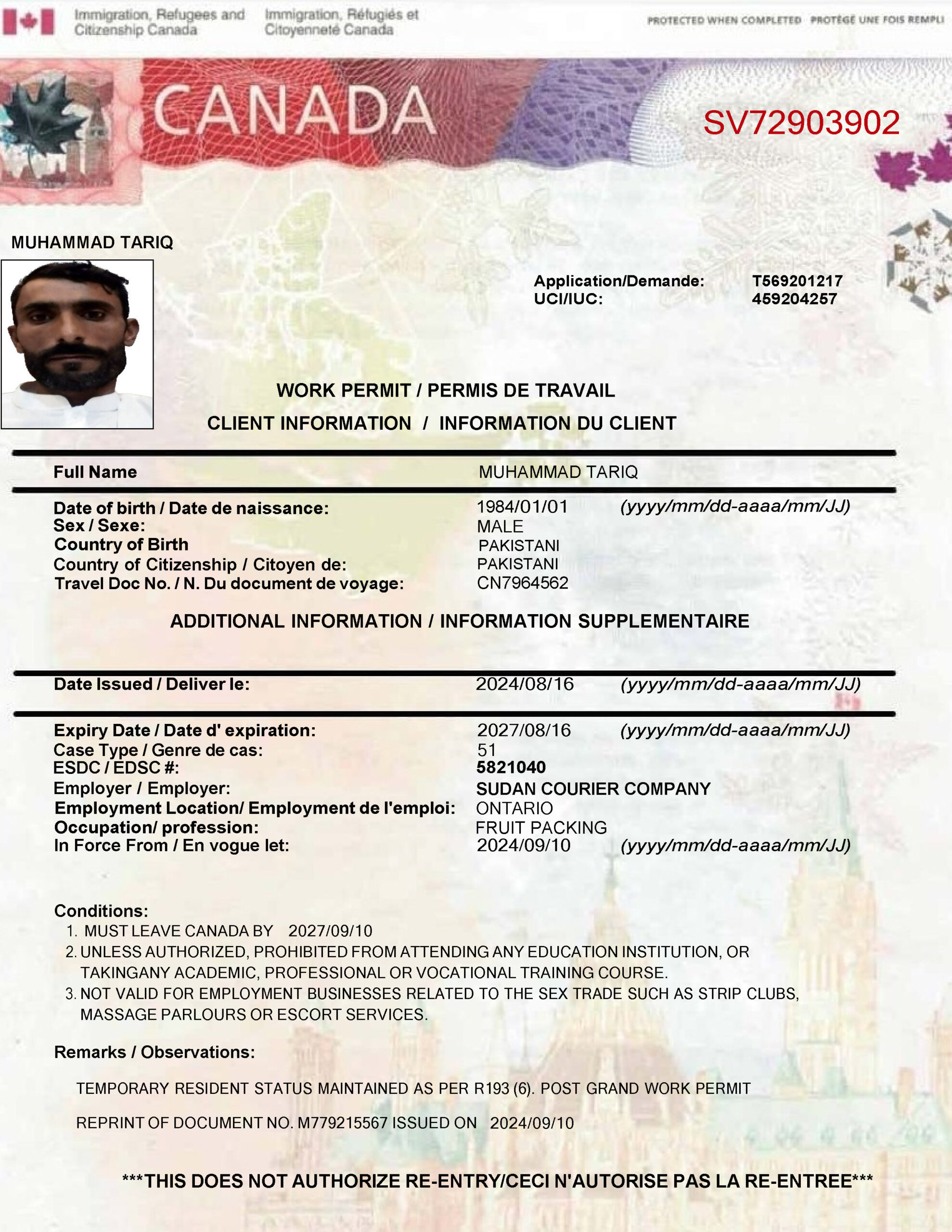 Immigration, Refugees and Citizenship Canada
Immigration, Réfugiés et Citoyenneté Canada

PROTECTED WHEN COMPLETED PROTÉGÉ UNE FOIS REMPLI

CANADA

SV72903902

MUHAMMAD TARIQ

Application/Demande: T569201217
UCI/IUC: 459204257

WORK PERMIT / PERMIS DE TRAVAIL
CLIENT INFORMATION / INFORMATION DU CLIENT

Full Name MUHAMMAD TARIQ

Date of birth / Date de naissance: 1984/01/01 (yyyy/mm/dd-aaaa/mm/JJ)
Sex / Sexe: MALE
Country of Birth PAKISTANI
Country of Citizenship / Citoyen de: PAKISTANI
Travel Doc No. / N. Du document de voyage: CN7964562

ADDITIONAL INFORMATION / INFORMATION SUPPLEMENTAIRE

Date Issued / Deliver le: 2024/08/16 (yyyy/mm/dd-aaaa/mm/JJ)

Expiry Date / Date d' expiration: 2027/08/16 (yyyy/mm/dd-aaaa/mm/JJ)
Case Type / Genre de cas: 51
ESDC / EDSC #: 5821040
Employer / Employer: SUDAN COURIER COMPANY
Employment Location/ Employment de l'emploi: ONTARIO
Occupation/ profession: FRUIT PACKING
In Force From / En vogue let: 2024/09/10 (yyyy/mm/dd-aaaa/mm/JJ)

Conditions:
1. MUST LEAVE CANADA BY 2027/09/10
2. UNLESS AUTHORIZED, PROHIBITED FROM ATTENDING ANY EDUCATION INSTITUTION, OR TAKINGANY ACADEMIC, PROFESSIONAL OR VOCATIONAL TRAINING COURSE.
3. NOT VALID FOR EMPLOYMENT BUSINESSES RELATED TO THE SEX TRADE SUCH AS STRIP CLUBS, MASSAGE PARLOURS OR ESCORT SERVICES.

Remarks / Observations:

TEMPORARY RESIDENT STATUS MAINTAINED AS PER R193 (6). POST GRAND WORK PERMIT

REPRINT OF DOCUMENT NO. M779215567 ISSUED ON 2024/09/10

***THIS DOES NOT AUTHORIZE RE-ENTRY/CECI N'AUTORISE PAS LA RE-ENTREE***